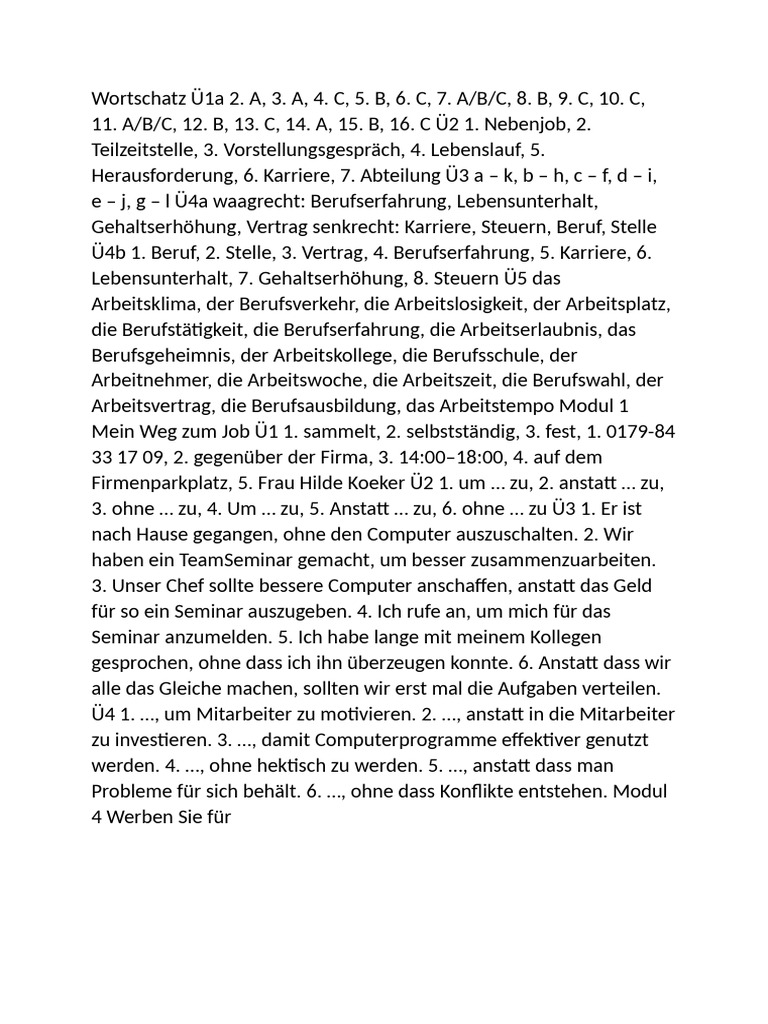 Wortschatz Ü1a 2. A, 3. A, 4. C, 5. B, 6. C, 7. A/B/C, 8. B, 9. C, 10. C, 11. A/B/C, 12. B, 13. C, 14. A, 15. B, 16. C Ü2 1. Nebenjob, 2. Teilzeitstelle, 3. Vorstellungsgespräch, 4. Lebenslauf, 5. Herausforderung, 6. Karriere, 7. Abteilung Ü3 a – k, b – h, c – f, d – i, e – j, g – l Ü4a waagrecht: Berufserfahrung, Lebensunterhalt, Gehaltserhöhung, Vertrag senkrecht: Karriere, Steuern, Beruf, Stelle Ü4b 1. Beruf, 2. Stelle, 3. Vertrag, 4. Berufserfahrung, 5. Karriere, 6. Lebensunterhalt, 7. Gehaltserhöhung, 8. Steuern Ü5 das Arbeitsklima, der Berufsverkehr, die Arbeitslosigkeit, der Arbeitsplatz, die Berufstätigkeit, die Berufserfahrung, die Arbeitserlaubnis, das Berufsgeheimnis, der Arbeitskollege, die Berufsschule, der Arbeitnehmer, die Arbeitswoche, die Arbeitszeit, die Berufswahl, der Arbeitsvertrag, die Berufsausbildung, das Arbeitstempo Modul 1 Mein Weg zum Job Ü1 1. sammelt, 2. selbstständig, 3. fest, 1. 0179-84 33 17 09, 2. gegenüber der Firma, 3. 14:00–18:00, 4. auf dem Firmenparkplatz, 5. Frau Hilde Koeker Ü2 1. um ... zu, 2. anstatt ... zu, 3. ohne ... zu, 4. Um ... zu, 5. Anstatt ... zu, 6. ohne ... zu Ü3 1. Er ist nach Hause gegangen, ohne den Computer auszuschalten. 2. Wir haben ein TeamSeminar gemacht, um besser zusammenzuarbeiten. 3. Unser Chef sollte bessere Computer anschaffen, anstatt das Geld für so ein Seminar auszugeben. 4. Ich rufe an, um mich für das Seminar anzumelden. 5. Ich habe lange mit meinem Kollegen gesprochen, ohne dass ich ihn überzeugen konnte. 6. Anstatt dass wir alle das Gleiche machen, sollten wir erst mal die Aufgaben verteilen. Ü4 1. ..., um Mitarbeiter zu motivieren. 2. ..., anstatt in die Mitarbeiter zu investieren. 3. ..., damit Computerprogramme effektiver genutzt werden. 4. ..., ohne hektisch zu werden. 5. ..., anstatt dass man Probleme für sich behält. 6. ..., ohne dass Konflikte entstehen. Modul 4 Werben Sie für